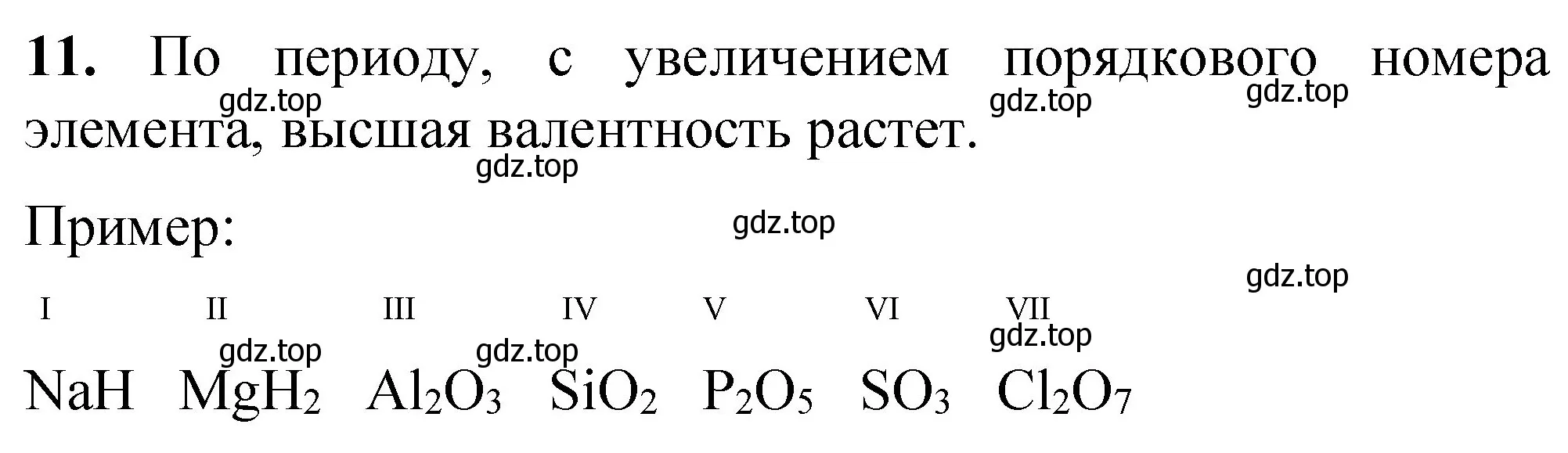 **11.** По периоду, с увеличением порядкового номера элемента, высшая валентность растет.

gdz.top gdz.top gdz.top gdz.top

Пример:

gdz.top gdz.top

I II III IV V VI VII

gdz.top gdz.top gdz.top

$NaH$ $MgH_2$ $Al_2O_3$ $SiO_2$ $P_2O_5$ $SO_3$ $Cl_2O_7$